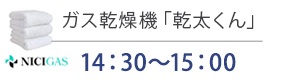 ガス乾燥機「乾太くん」

NICIGAS

14：30～15：00